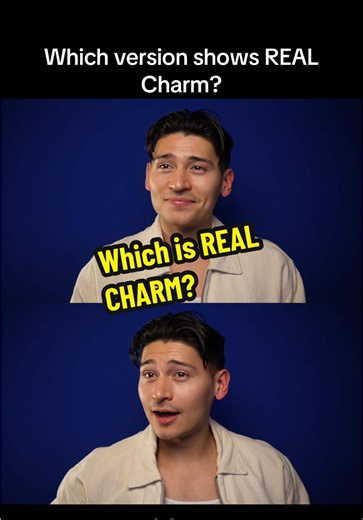 Which version shows REAL Charm?

Which is REAL CHARM?